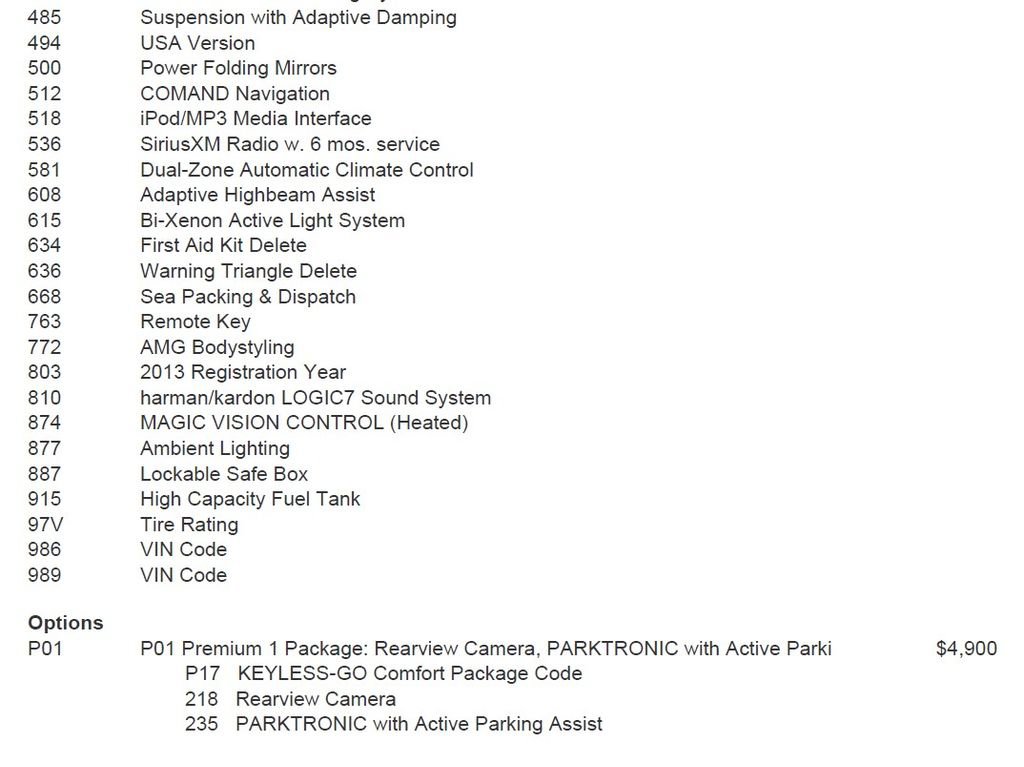 485 Suspension with Adaptive Damping
494 USA Version
500 Power Folding Mirrors
512 COMAND Navigation
518 iPod/MP3 Media Interface
536 SiriusXM Radio w. 6 mos. service
581 Dual-Zone Automatic Climate Control
608 Adaptive Highbeam Assist
615 Bi-Xenon Active Light System
634 First Aid Kit Delete
636 Warning Triangle Delete
668 Sea Packing & Dispatch
763 Remote Key
772 AMG Bodystyling
803 2013 Registration Year
810 harman/kardon LOGIC7 Sound System
874 MAGIC VISION CONTROL (Heated)
877 Ambient Lighting
887 Lockable Safe Box
915 High Capacity Fuel Tank
97V Tire Rating
986 VIN Code
989 VIN Code

Options
P01 P01 Premium 1 Package: Rearview Camera, PARKTRONIC with Active Parki $4,900
P17 KEYLESS-GO Comfort Package Code
218 Rearview Camera
235 PARKTRONIC with Active Parking Assist